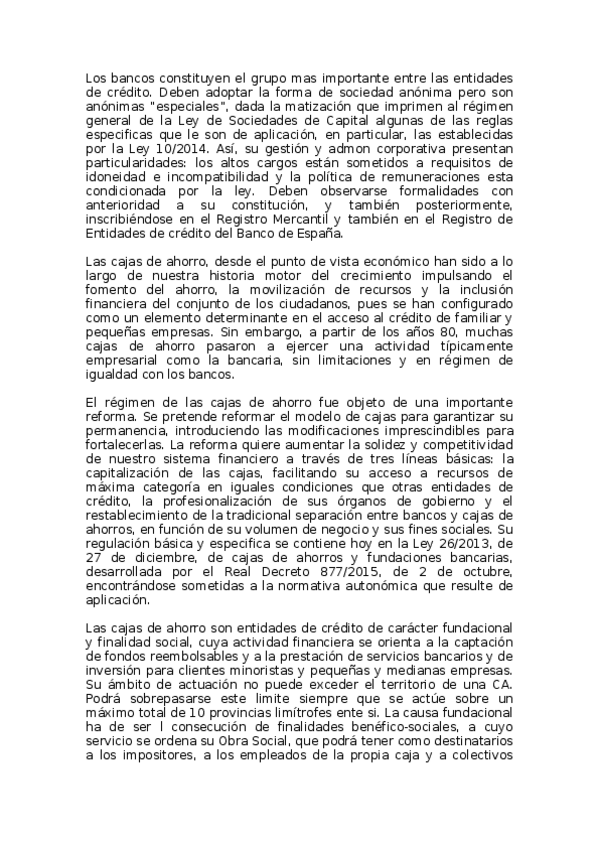 Los bancos constituyen el grupo mas importante entre las entidades de crédito. Deben adoptar la forma de sociedad anónima pero son anónimas "especiales", dada la matización que imprimen al régimen general de la Ley de Sociedades de Capital algunas de las reglas especificas que le son de aplicación, en particular, las establecidas por la Ley 10/2014. Así, su gestión y admon corporativa presentan particularidades: los altos cargos están sometidos a requisitos de idoneidad e incompatibilidad y la política de remuneraciones esta condicionada por la ley. Deben observarse formalidades con anterioridad a su constitución, y también posteriormente, inscribiéndose en el Registro Mercantil y también en el Registro de Entidades de crédito del Banco de España.

Las cajas de ahorro, desde el punto de vista económico han sido a lo largo de nuestra historia motor del crecimiento impulsando el fomento del ahorro, la movilización de recursos y la inclusión financiera del conjunto de los ciudadanos, pues se han configurado como un elemento determinante en el acceso al crédito de familiar y pequeñas empresas. Sin embargo, a partir de los años 80, muchas cajas de ahorro pasaron a ejercer una actividad típicamente empresarial como la bancaria, sin limitaciones y en régimen de igualdad con los bancos.

El régimen de las cajas de ahorro fue objeto de una importante reforma. Se pretende reformar el modelo de cajas para garantizar su permanencia, introduciendo las modificaciones imprescindibles para fortalecerlas. La reforma quiere aumentar la solidez y competitividad de nuestro sistema financiero a través de tres líneas básicas: la capitalización de las cajas, facilitando su acceso a recursos de máxima categoría en iguales condiciones que otras entidades de crédito, la profesionalización de sus órganos de gobierno y el restablecimiento de la tradicional separación entre bancos y cajas de ahorros, en función de su volumen de negocio y sus fines sociales. Su regulación básica y especifica se contiene hoy en la Ley 26/2013, de 27 de diciembre, de cajas de ahorros y fundaciones bancarias, desarrollada por el Real Decreto 877/2015, de 2 de octubre, encontrándose sometidas a la normativa autonómica que resulte de aplicación.

Las cajas de ahorro son entidades de crédito de carácter fundacional y finalidad social, cuya actividad financiera se orienta a la captación de fondos reembolsables y a la prestación de servicios bancarios y de inversión para clientes minoristas y pequeñas y medianas empresas. Su ámbito de actuación no puede exceder el territorio de una CA. Podrá sobrepasarse este limite siempre que se actúe sobre un máximo total de 10 provincias limítrofes ente si. La causa fundacional ha de ser l consecución de finalidades benéfico-sociales, a cuyo servicio se ordena su Obra Social, que podrá tener como destinatarios a los impositores, a los empleados de la propia caja y a colectivos